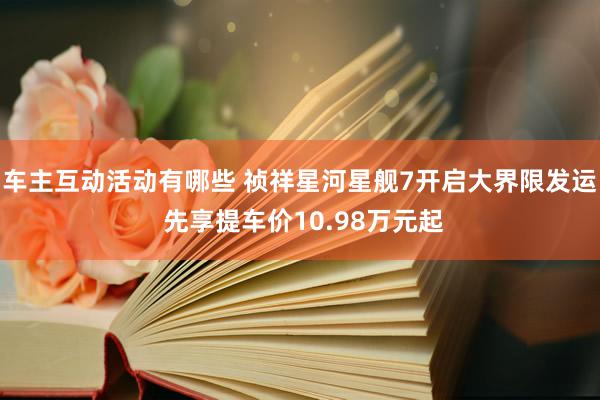 车主互动活动有哪些 祯祥星河星舰7开启大界限发运 先享提车价10.98万元起